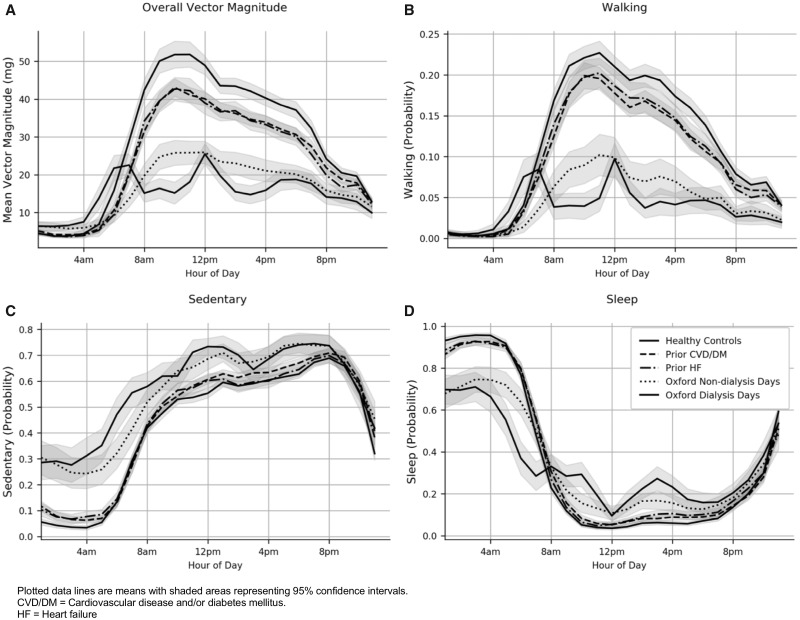 A
Overall Vector Magnitude

Mean Vector Magnitude (mg)
50
40
30
20
10
4am 8am 12pm 4pm 8pm
Hour of Day

B
Walking

Walking (Probability)
0.25
0.20
0.15
0.10
0.05
0.00
4am 8am 12pm 4pm 8pm
Hour of Day

C
Sedentary

Sedentary (Probability)
0.8
0.7
0.6
0.5
0.4
0.3
0.2
0.1
0.0
4am 8am 12pm 4pm 8pm
Hour of Day

D
Sleep

Sleep (Probability)
1.0
0.8
0.6
0.4
0.2
0.0
4am 8am 12pm 4pm 8pm
Hour of Day

Healthy Controls
Prior CVD/DM
Prior HF
Oxford Non-dialysis Days
Oxford Dialysis Days

Plotted data lines are means with shaded areas representing 95% confidence intervals.
CVD/DM = Cardiovascular disease and/or diabetes mellitus.
HF = Heart failure